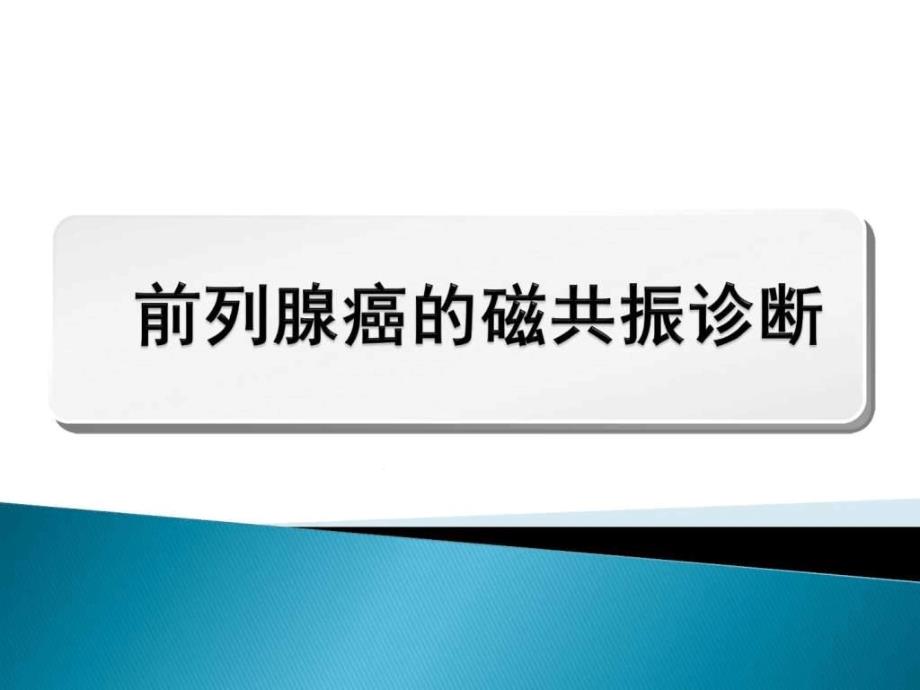 前列腺癌的磁共振诊断